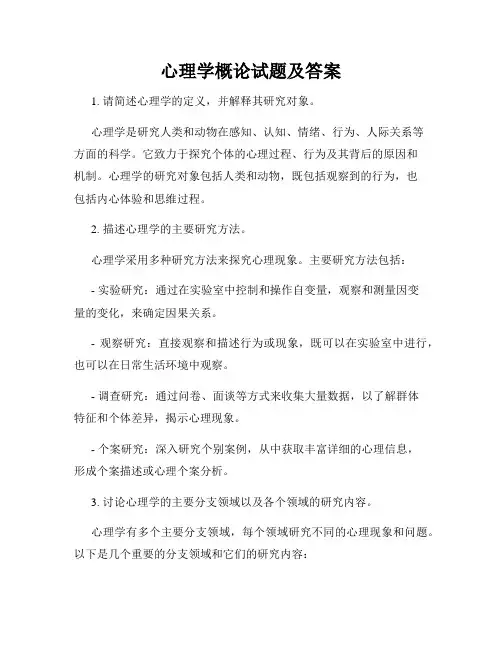 心理学概论试题及答案

1. 请简述心理学的定义，并解释其研究对象。

心理学是研究人类和动物在感知、认知、情绪、行为、人际关系等方面的科学。它致力于探究个体的心理过程、行为及其背后的原因和机制。心理学的研究对象包括人类和动物，既包括观察到的行为，也包括内心体验和思维过程。

2. 描述心理学的主要研究方法。

心理学采用多种研究方法来探究心理现象。主要研究方法包括：

- 实验研究：通过在实验室中控制和操作自变量，观察和测量因变量的变化，来确定因果关系。

- 观察研究：直接观察和描述行为或现象，既可以在实验室中进行，也可以在日常生活环境中观察。

- 调查研究：通过问卷、面谈等方式来收集大量数据，以了解群体特征和个体差异，揭示心理现象。

- 个案研究：深入研究个别案例，从中获取丰富详细的心理信息，形成个案描述或心理个案分析。

3. 讨论心理学的主要分支领域以及各个领域的研究内容。

心理学有多个主要分支领域，每个领域研究不同的心理现象和问题。以下是几个重要的分支领域和它们的研究内容：